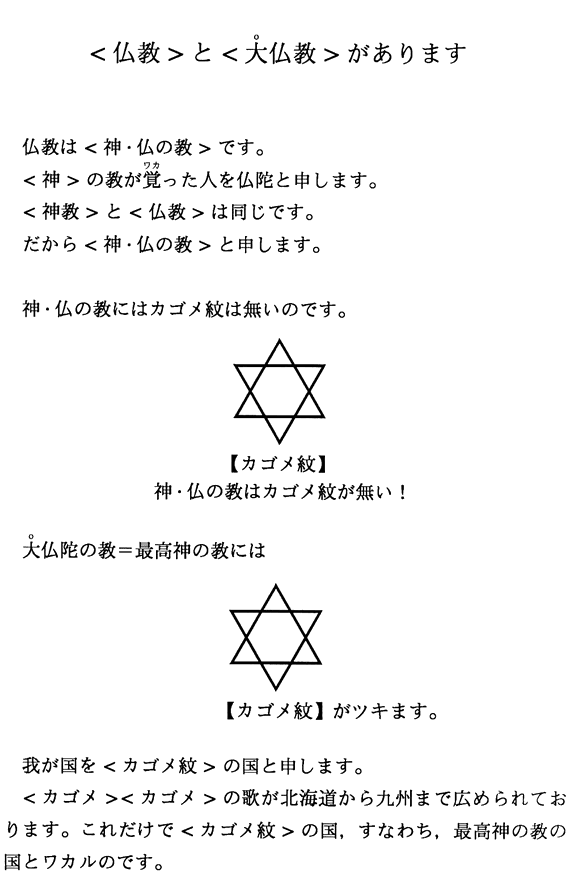 ＜仏教＞と＜大仏教＞があります

仏教は＜神・仏の教＞です。
＜神＞の教が覚(ワカ)った人を仏陀と申します。
＜神教＞と＜仏教＞は同じです。
だから＜神・仏の教＞と申します。

神・仏の教にはカゴメ紋は無いのです。

【カゴメ紋】
神・仏の教はカゴメ紋が無い！

大仏陀の教＝最高神の教には

【カゴメ紋】がツキます。

我が国を＜カゴメ紋＞の国と申します。
＜カゴメ＞＜カゴメ＞の歌が北海道から九州まで広められております。これだけで＜カゴメ紋＞の国，すなわち，最高神の教の国とワカルのです。